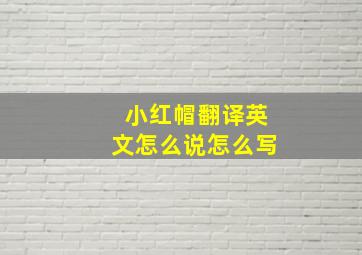 小红帽翻译英文怎么说怎么写